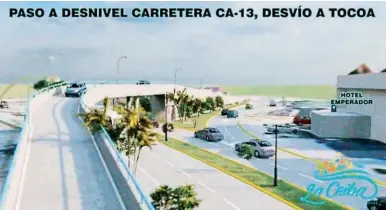 PASO A DESNIVEL CARRETERA CA-13, DESVÍO A TOCOA

HOTEL EMPERADOR

La Ceiba